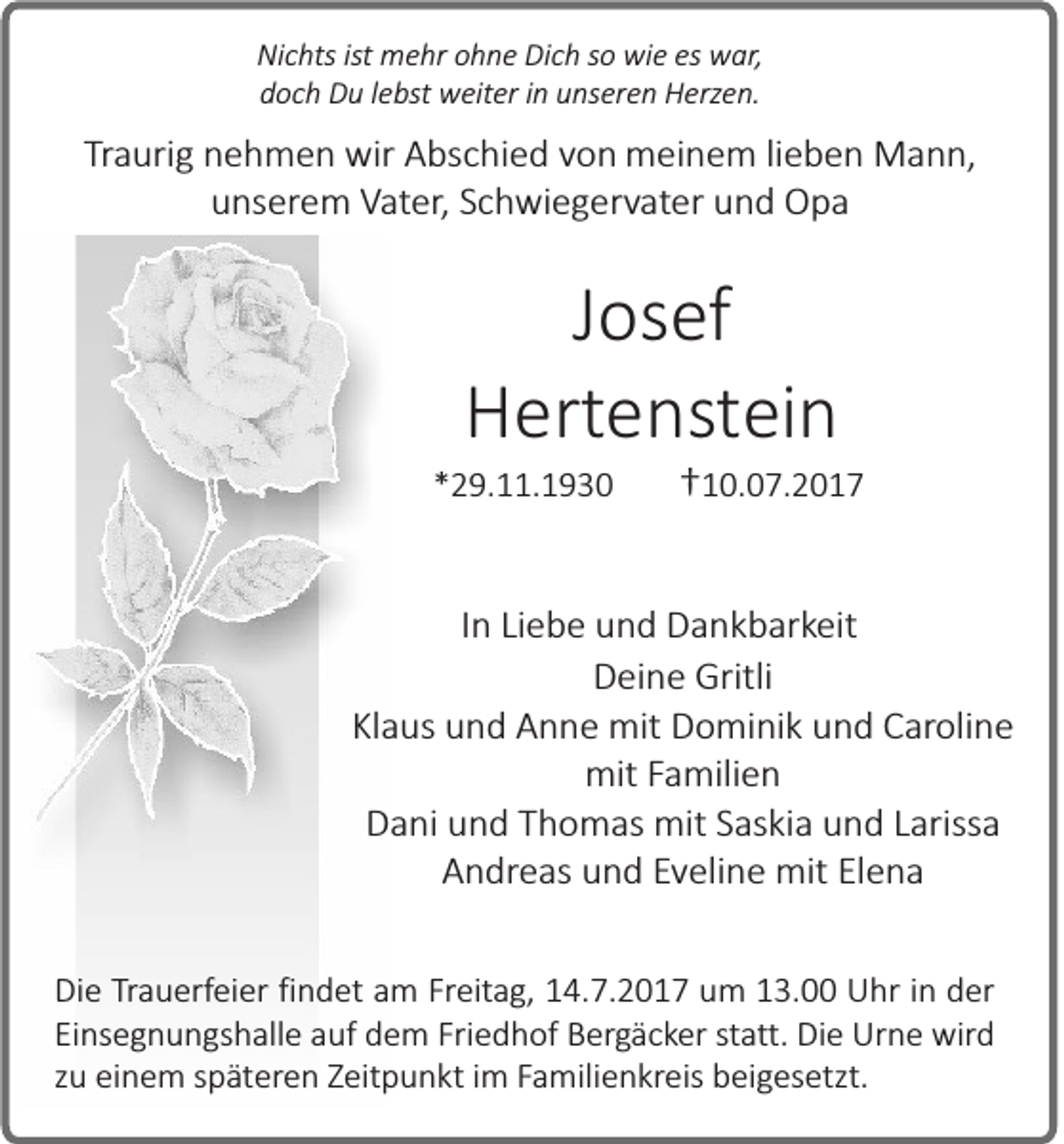 Nichts ist mehr ohne Dich so wie es war,
doch Du lebst weiter in unseren Herzen.

Traurig nehmen wir Abschied von meinem lieben Mann,
unserem Vater, Schwiegervater und Opa

Josef
Hertenstein

*29.11.1930 †10.07.2017

In Liebe und Dankbarkeit
Deine Gritli
Klaus und Anne mit Dominik und Caroline
mit Familien
Dani und Thomas mit Saskia und Larissa
Andreas und Eveline mit Elena

Die Trauerfeier findet am Freitag, 14.7.2017 um 13.00 Uhr in der Einsegnungshalle auf dem Friedhof Bergäcker statt. Die Urne wird zu einem späteren Zeitpunkt im Familienkreis beigesetzt.